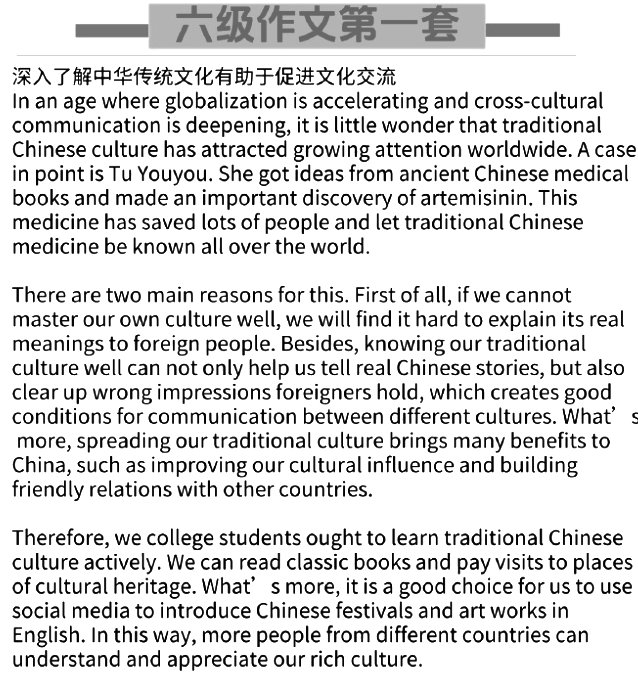 六级作文第一套

深入了解中华传统文化有助于促进文化交流
In an age where globalization is accelerating and cross-cultural communication is deepening, it is little wonder that traditional Chinese culture has attracted growing attention worldwide. A case in point is Tu Youyou. She got ideas from ancient Chinese medical books and made an important discovery of artemisinin. This medicine has saved lots of people and let traditional Chinese medicine be known all over the world.

There are two main reasons for this. First of all, if we cannot master our own culture well, we will find it hard to explain its real meanings to foreign people. Besides, knowing our traditional culture well can not only help us tell real Chinese stories, but also clear up wrong impressions foreigners hold, which creates good conditions for communication between different cultures. What’s more, spreading our traditional culture brings many benefits to China, such as improving our cultural influence and building friendly relations with other countries.

Therefore, we college students ought to learn traditional Chinese culture actively. We can read classic books and pay visits to places of cultural heritage. What’s more, it is a good choice for us to use social media to introduce Chinese festivals and art works in English. In this way, more people from different countries can understand and appreciate our rich culture.